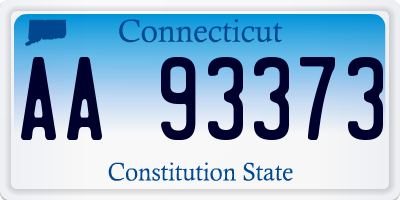 Connecticut

AA 93373

Constitution State